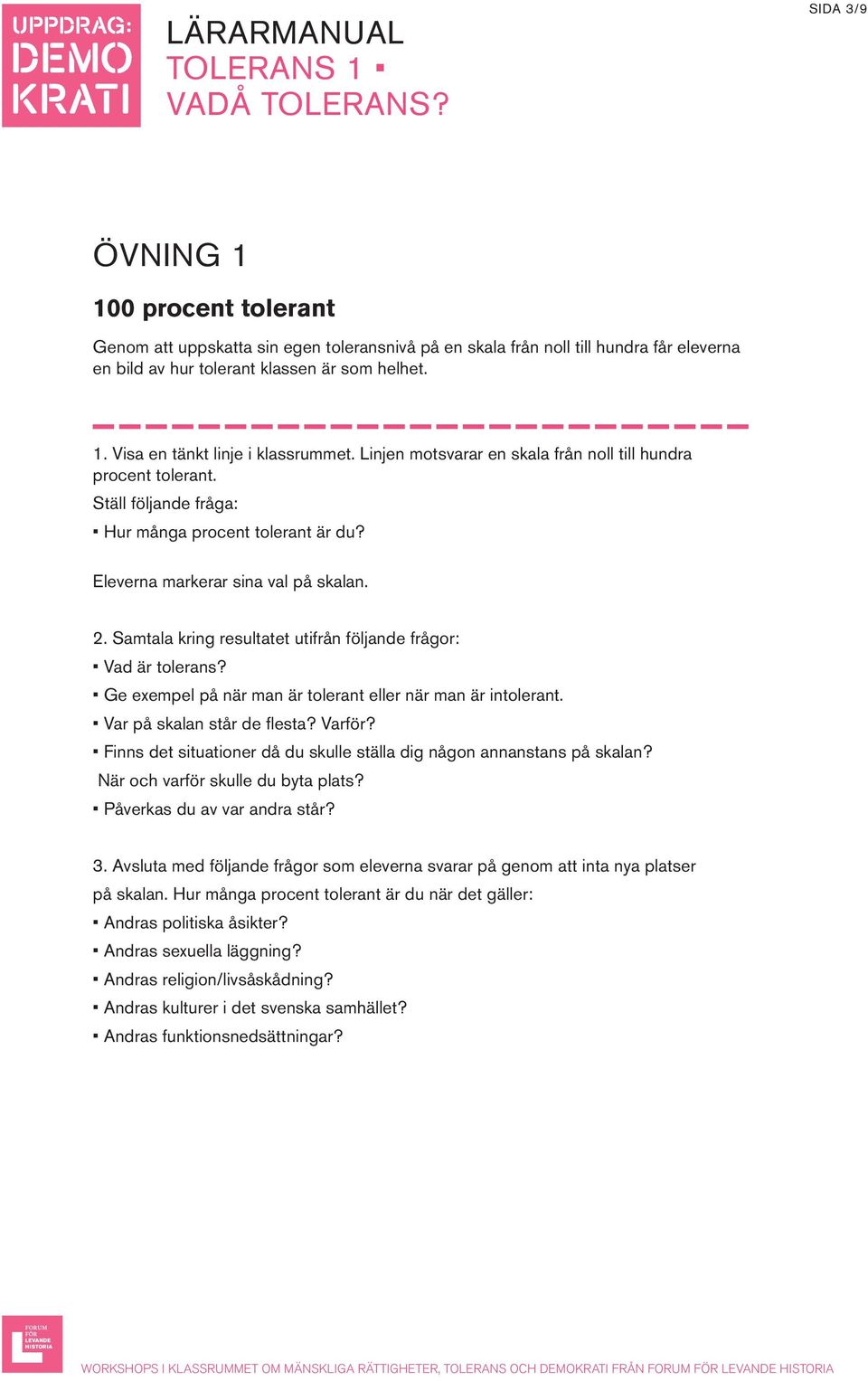 UPPDRAG: DEMO KRATI

LÄRARMANUAL
TOLERANS 1 ▪
VADÅ TOLERANS?

SIDA 3/9

ÖVNING 1

100 procent tolerant

Genom att uppskatta sin egen toleransnivå på en skala från noll till hundra får eleverna en bild av hur tolerant klassen är som helhet.

1. Visa en tänkt linje i klassrummet. Linjen motsvarar en skala från noll till hundra procent tolerant.
Ställ följande fråga:
▪ Hur många procent tolerant är du?

Eleverna markerar sina val på skalan.

2. Samtala kring resultatet utifrån följande frågor:
▪ Vad är tolerans?
▪ Ge exempel på när man är tolerant eller när man är intolerant.
▪ Var på skalan står de flesta? Varför?
▪ Finns det situationer då du skulle ställa dig någon annanstans på skalan? När och varför skulle du byta plats?
▪ Påverkas du av var andra står?

3. Avsluta med följande frågor som eleverna svarar på genom att inta nya platser på skalan. Hur många procent tolerant är du när det gäller:
▪ Andras politiska åsikter?
▪ Andras sexuella läggning?
▪ Andras religion/livsåskådning?
▪ Andras kulturer i det svenska samhället?
▪ Andras funktionsnedsättningar?

FORUM FÖR LEVANDE HISTORIA

WORKSHOPS I KLASSRUMMET OM MÄNSKLIGA RÄTTIGHETER, TOLERANS OCH DEMOKRATI FRÅN FORUM FÖR LEVANDE HISTORIA